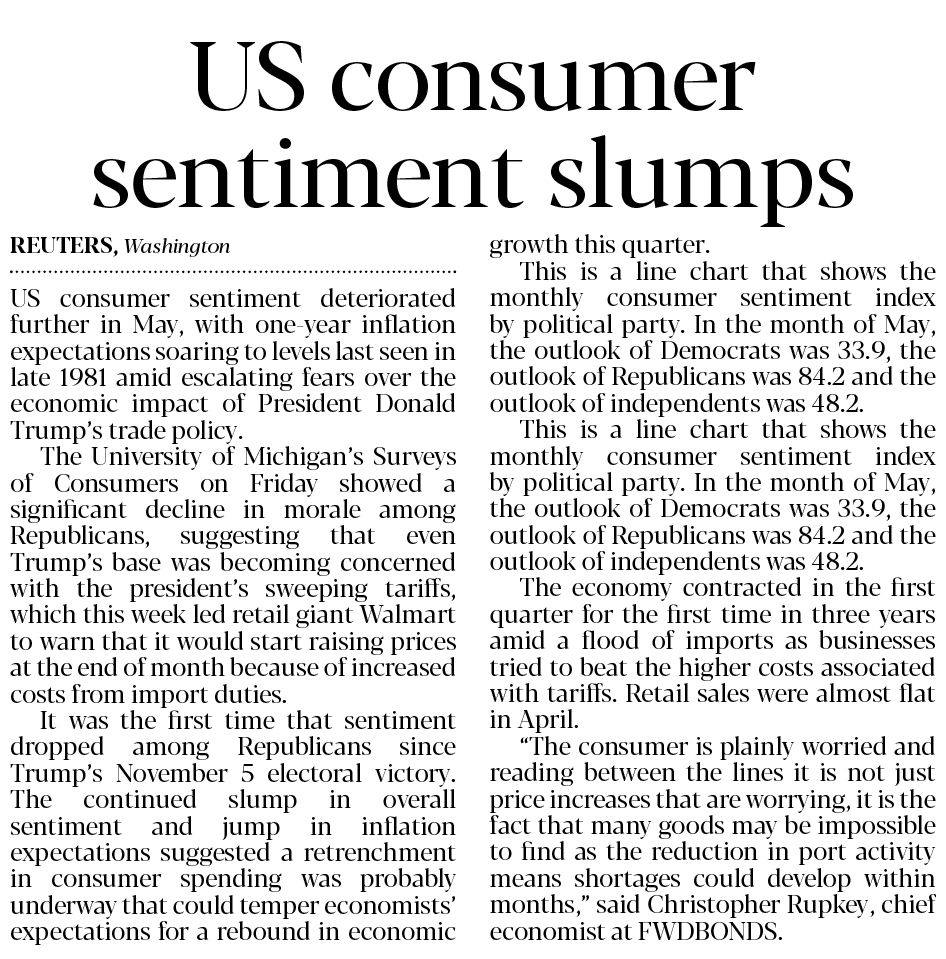 US consumer sentiment slumps

REUTERS, Washington

US consumer sentiment deteriorated further in May, with one-year inflation expectations soaring to levels last seen in late 1981 amid escalating fears over the economic impact of President Donald Trump's trade policy.

The University of Michigan's Surveys of Consumers on Friday showed a significant decline in morale among Republicans, suggesting that even Trump's base was becoming concerned with the president's sweeping tariffs, which this week led retail giant Walmart to warn that it would start raising prices at the end of month because of increased costs from import duties.

It was the first time that sentiment dropped among Republicans since Trump's November 5 electoral victory. The continued slump in overall sentiment and jump in inflation expectations suggested a retrenchment in consumer spending was probably underway that could temper economists' expectations for a rebound in economic growth this quarter.

This is a line chart that shows the monthly consumer sentiment index by political party. In the month of May, the outlook of Democrats was 33.9, the outlook of Republicans was 84.2 and the outlook of independents was 48.2.

This is a line chart that shows the monthly consumer sentiment index by political party. In the month of May, the outlook of Democrats was 33.9, the outlook of Republicans was 84.2 and the outlook of independents was 48.2.

The economy contracted in the first quarter for the first time in three years amid a flood of imports as businesses tried to beat the higher costs associated with tariffs. Retail sales were almost flat in April.

"The consumer is plainly worried and reading between the lines it is not just price increases that are worrying, it is the fact that many goods may be impossible to find as the reduction in port activity means shortages could develop within months," said Christopher Rupkey, chief economist at FWDBONDS.